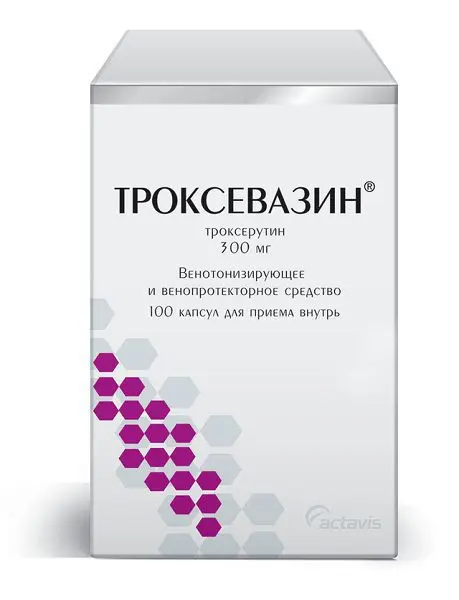 ТРОКСЕВАЗИН®

троксерутин
300 мг

Венотонизирующее
и венопротекторное средство

100 капсул для приема внутрь

actavis